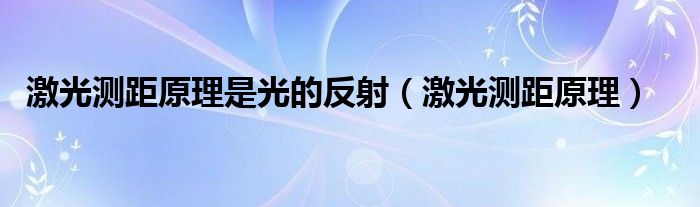 激光测距原理是光的反射（激光测距原理）